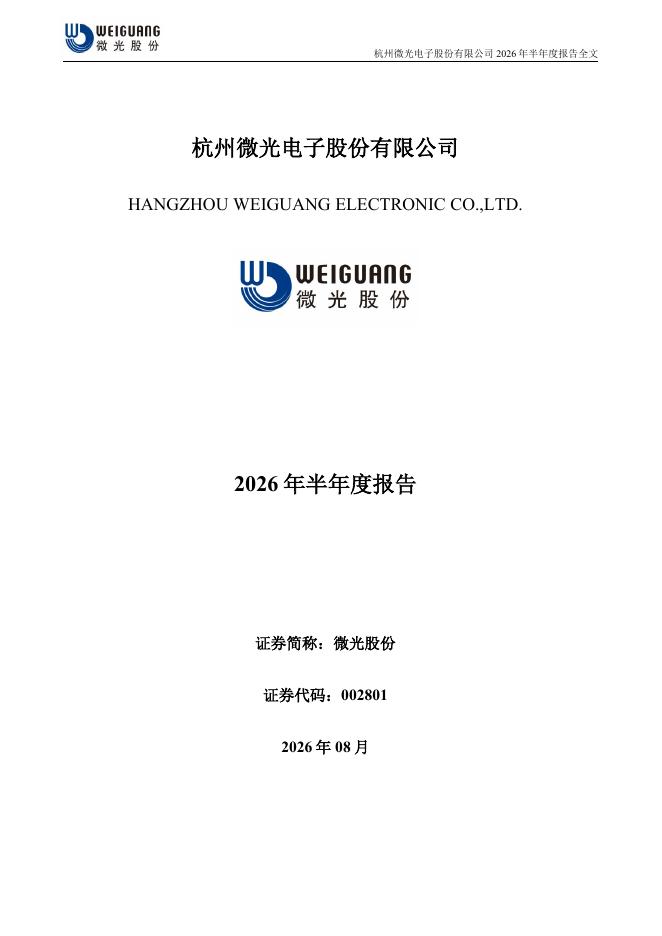 WEIGUANG
微光股份

杭州微光电子股份有限公司 2026 年半年度报告全文

杭州微光电子股份有限公司

HANGZHOU WEIGUANG ELECTRONIC CO.,LTD.

WEIGUANG
微光股份

2026 年半年度报告

证券简称：微光股份

证券代码：002801

2026 年 08 月